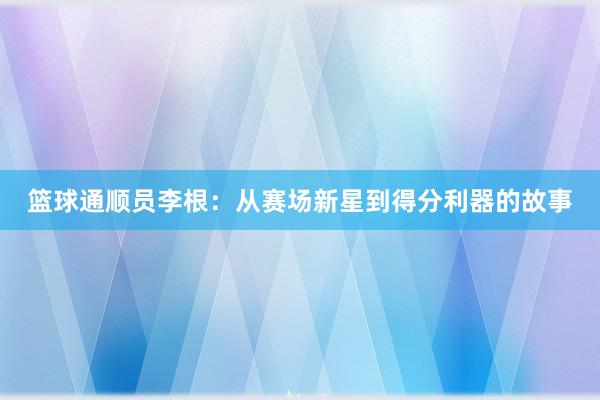 篮球通顺员李根：从赛场新星到得分利器的故事